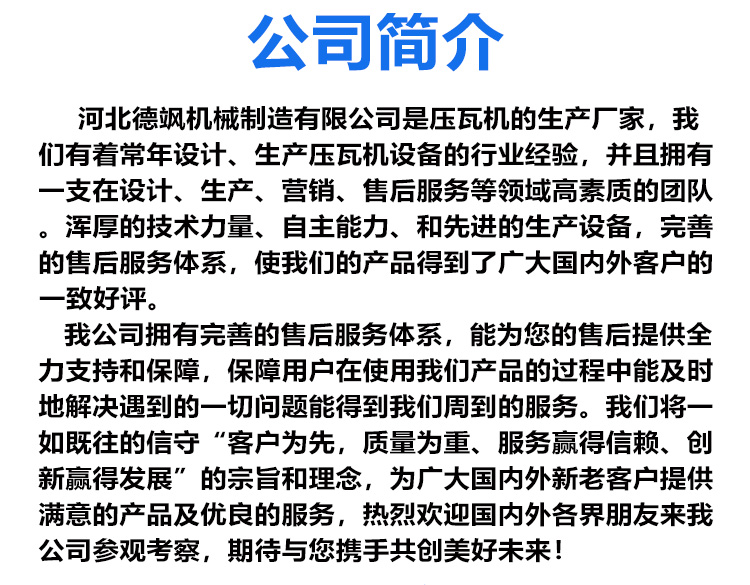 公司简介

河北德飒机械制造有限公司是压瓦机的生产厂家，我们有着常年设计、生产压瓦机设备的行业经验，并且拥有一支在设计、生产、营销、售后服务等领域高素质的团队。浑厚的技术力量、自主能力、和先进的生产设备，完善的售后服务体系，使我们的产品得到了广大国内外客户的一致好评。

我公司拥有完善的售后服务体系，能为您的售后提供全力支持和保障，保障用户在使用我们产品的过程中能及时地解决遇到的一切问题能得到我们周到的服务。我们将一如既往的信守“客户为先，质量为重、服务赢得信赖、创新赢得发展”的宗旨和理念，为广大国内外新老客户提供满意的产品及优良的服务，热烈欢迎国内外各界朋友来我公司参观考察，期待与您携手共创美好未来！